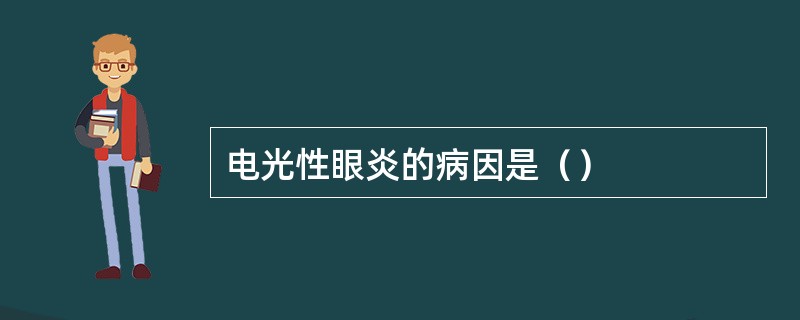 电光性眼炎的病因是（）